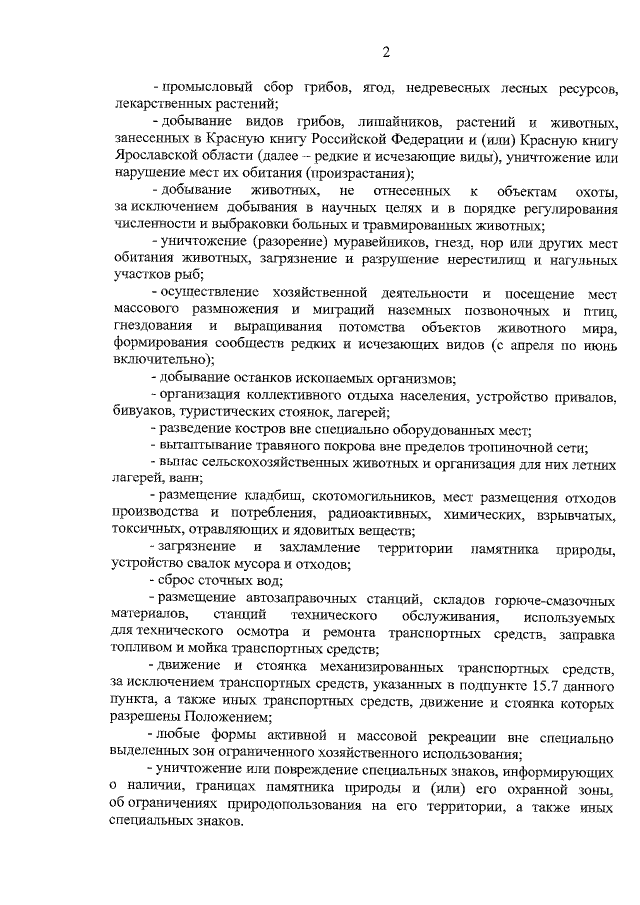 2

- промысловый сбор грибов, ягод, недревесных лесных ресурсов, лекарственных растений;

- добывание видов грибов, лишайников, растений и животных, занесенных в Красную книгу Российской Федерации и (или) Красную книгу Ярославской области (далее – редкие и исчезающие виды), уничтожение или нарушение мест их обитания (произрастания);

- добывание животных, не отнесенных к объектам охоты, за исключением добывания в научных целях и в порядке регулирования численности и выбраковки больных и травмированных животных;

- уничтожение (разорение) муравейников, гнезд, нор или других мест обитания животных, загрязнение и разрушение нерестилищ и нагульных участков рыб;

- осуществление хозяйственной деятельности и посещение мест массового размножения и миграций наземных позвоночных и птиц, гнездования и выращивания потомства объектов животного мира, формирования сообществ редких и исчезающих видов (с апреля по июнь включительно);

- добывание останков ископаемых организмов;

- организация коллективного отдыха населения, устройство привалов, бивуаков, туристических стоянок, лагерей;

- разведение костров вне специально оборудованных мест;

- вытаптывание травяного покрова вне пределов тропиночной сети;

- выпас сельскохозяйственных животных и организация для них летних лагерей, ванн;

- размещение кладбищ, скотомогильников, мест размещения отходов производства и потребления, радиоактивных, химических, взрывчатых, токсичных, отравляющих и ядовитых веществ;

- загрязнение и захламление территории памятника природы, устройство свалок мусора и отходов;

- сброс сточных вод;

- размещение автозаправочных станций, складов горюче-смазочных материалов, станций технического обслуживания, используемых для технического осмотра и ремонта транспортных средств, заправка топливом и мойка транспортных средств;

- движение и стоянка механизированных транспортных средств, за исключением транспортных средств, указанных в подпункте 15.7 данного пункта, а также иных транспортных средств, движение и стоянка которых разрешены Положением;

- любые формы активной и массовой рекреации вне специально выделенных зон ограниченного хозяйственного использования;

- уничтожение или повреждение специальных знаков, информирующих о наличии, границах памятника природы и (или) его охранной зоны, об ограничениях природопользования на его территории, а также иных специальных знаков.